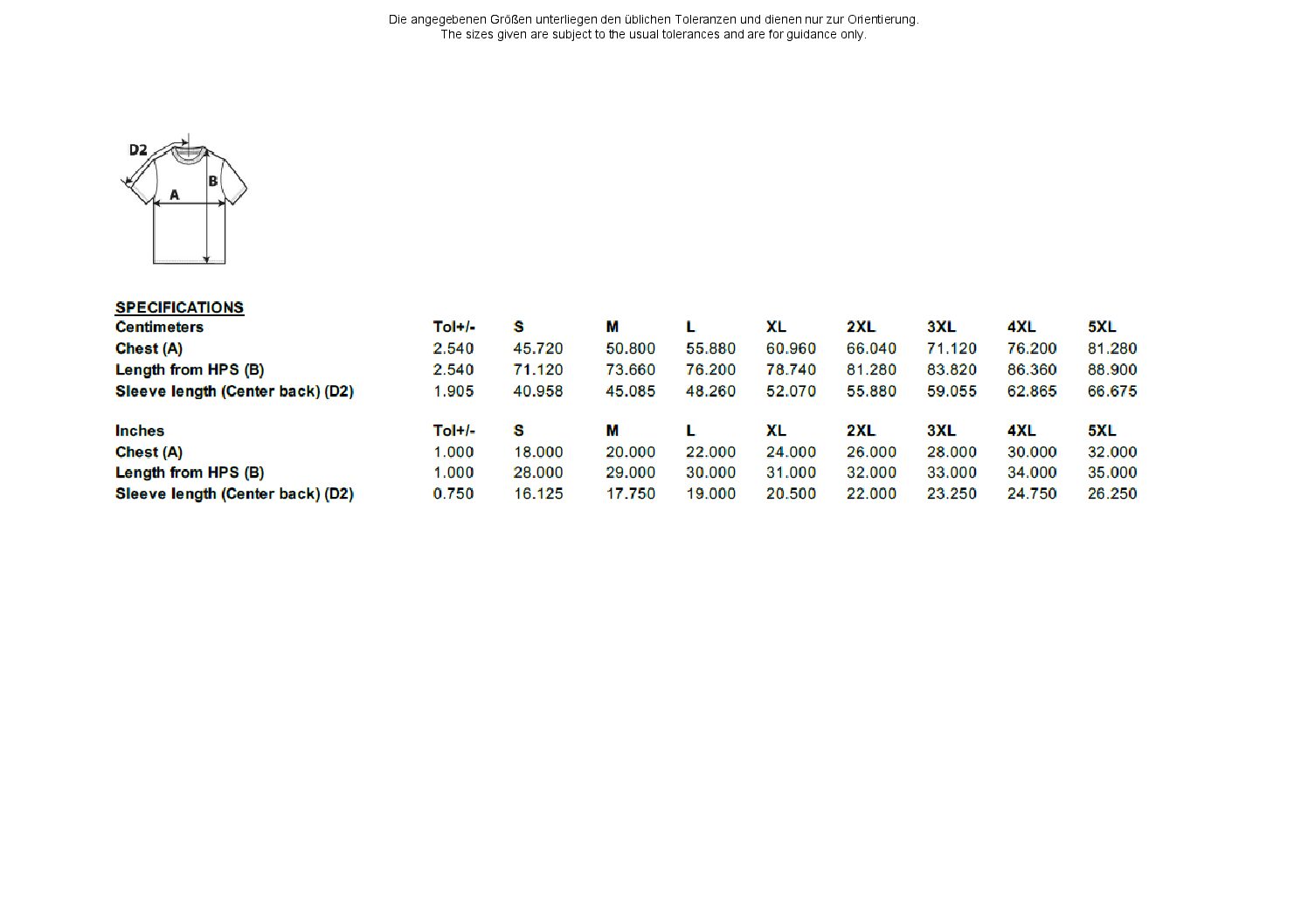 Die angegebenen Größen unterliegen den üblichen Toleranzen und dienen nur zur Orientierung.
The sizes given are subject to the usual tolerances and are for guidance only.

D2
A
B

SPECIFICATIONS

| Centimeters | Tol+/- | S | M | L | XL | 2XL | 3XL | 4XL | 5XL |
|---|---|---|---|---|---|---|---|---|---|
| Chest (A) | 2.540 | 45.720 | 50.800 | 55.880 | 60.960 | 66.040 | 71.120 | 76.200 | 81.280 |
| Length from HPS (B) | 2.540 | 71.120 | 73.660 | 76.200 | 78.740 | 81.280 | 83.820 | 86.360 | 88.900 |
| Sleeve length (Center back) (D2) | 1.905 | 40.958 | 45.085 | 48.260 | 52.070 | 55.880 | 59.055 | 62.865 | 66.675 |

| Inches | Tol+/- | S | M | L | XL | 2XL | 3XL | 4XL | 5XL |
|---|---|---|---|---|---|---|---|---|---|
| Chest (A) | 1.000 | 18.000 | 20.000 | 22.000 | 24.000 | 26.000 | 28.000 | 30.000 | 32.000 |
| Length from HPS (B) | 1.000 | 28.000 | 29.000 | 30.000 | 31.000 | 32.000 | 33.000 | 34.000 | 35.000 |
| Sleeve length (Center back) (D2) | 0.750 | 16.125 | 17.750 | 19.000 | 20.500 | 22.000 | 23.250 | 24.750 | 26.250 |